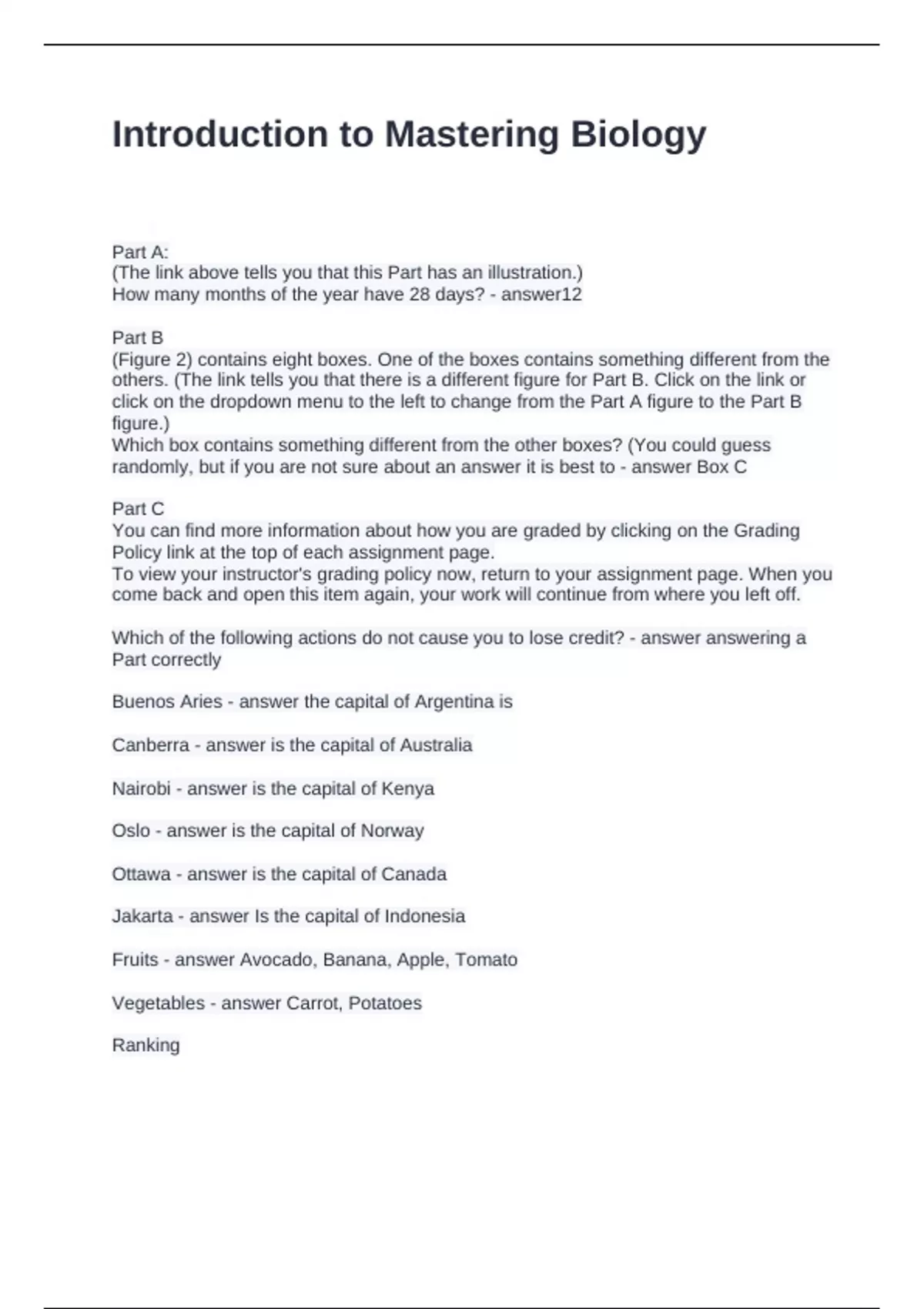 Introduction to Mastering Biology

Part A:
(The link above tells you that this Part has an illustration.)
How many months of the year have 28 days? - answer12

Part B
(Figure 2) contains eight boxes. One of the boxes contains something different from the others. (The link tells you that there is a different figure for Part B. Click on the link or click on the dropdown menu to the left to change from the Part A figure to the Part B figure.)
Which box contains something different from the other boxes? (You could guess randomly, but if you are not sure about an answer it is best to - answer Box C

Part C
You can find more information about how you are graded by clicking on the Grading Policy link at the top of each assignment page.
To view your instructor's grading policy now, return to your assignment page. When you come back and open this item again, your work will continue from where you left off.

Which of the following actions do not cause you to lose credit? - answer answering a Part correctly

Buenos Aries - answer the capital of Argentina is

Canberra - answer is the capital of Australia

Nairobi - answer is the capital of Kenya

Oslo - answer is the capital of Norway

Ottawa - answer is the capital of Canada

Jakarta - answer Is the capital of Indonesia

Fruits - answer Avocado, Banana, Apple, Tomato

Vegetables - answer Carrot, Potatoes

Ranking